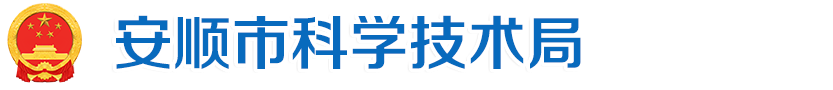 安顺市科学技术局